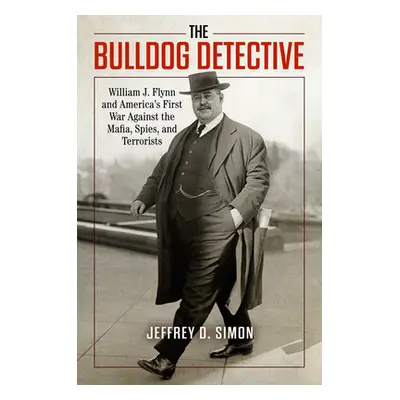 THE
BULLDOG DETECTIVE

William J. Flynn and America's First War Against the Mafia, Spies, and Terrorists

JEFFREY D. SIMON